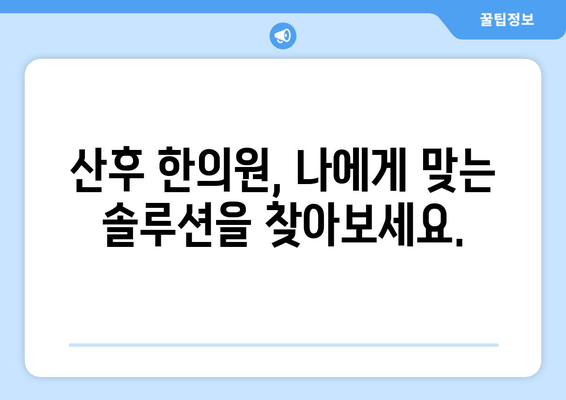 꿀팁정보

산후 한의원, 나에게 맞는 솔루션을 찾아보세요.